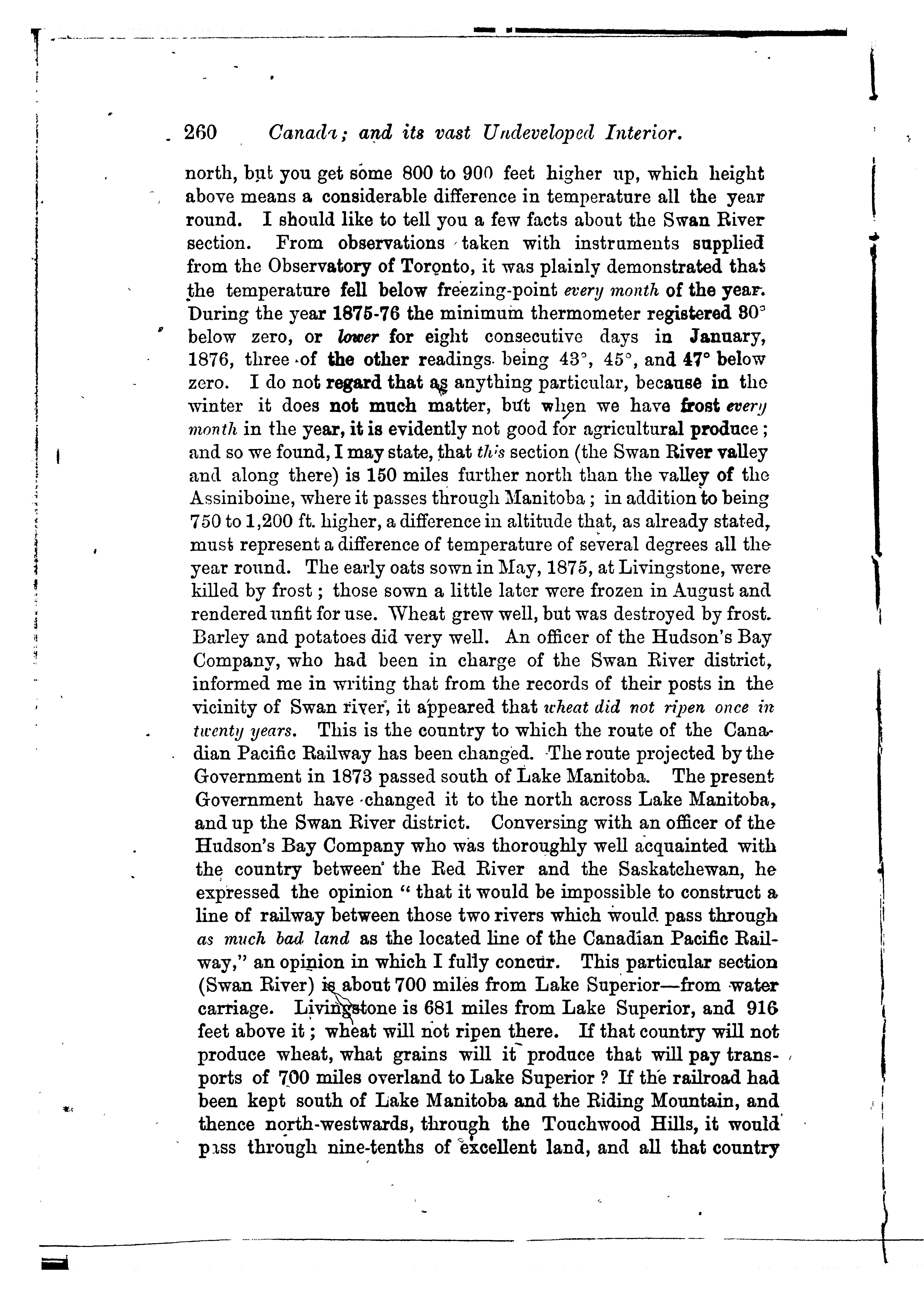 260 Canada; and its vast Undeveloped Interior.

north, but you get some 800 to 900 feet higher up, which height above means a considerable difference in temperature all the year round. I should like to tell you a few facts about the Swan River section. From observations taken with instruments supplied from the Observatory of Toronto, it was plainly demonstrated that the temperature fell below freezing-point every month of the year. During the year 1875-76 the minimum thermometer registered 30° below zero, or lower for eight consecutive days in January, 1876, three of the other readings being 43°, 45°, and 47° below zero. I do not regard that as anything particular, because in the winter it does not much matter, but when we have frost every month in the year, it is evidently not good for agricultural produce; and so we found, I may state, that this section (the Swan River valley and along there) is 150 miles further north than the valley of the Assiniboine, where it passes through Manitoba; in addition to being 750 to 1,200 ft. higher, a difference in altitude that, as already stated, must represent a difference of temperature of several degrees all the year round. The early oats sown in May, 1875, at Livingstone, were killed by frost; those sown a little later were frozen in August and rendered unfit for use. Wheat grew well, but was destroyed by frost. Barley and potatoes did very well. An officer of the Hudson's Bay Company, who had been in charge of the Swan River district, informed me in writing that from the records of their posts in the vicinity of Swan river, it appeared that wheat did not ripen once in twenty years. This is the country to which the route of the Canadian Pacific Railway has been changed. The route projected by the Government in 1873 passed south of Lake Manitoba. The present Government have changed it to the north across Lake Manitoba, and up the Swan River district. Conversing with an officer of the Hudson's Bay Company who was thoroughly well acquainted with the country between the Red River and the Saskatchewan, he expressed the opinion "that it would be impossible to construct a line of railway between those two rivers which would pass through as much bad land as the located line of the Canadian Pacific Railway," an opinion in which I fully concur. This particular section (Swan River) is about 700 miles from Lake Superior—from water carriage. Livingstone is 681 miles from Lake Superior, and 916 feet above it; wheat will not ripen there. If that country will not produce wheat, what grains will it produce that will pay transports of 700 miles overland to Lake Superior? If the railroad had been kept south of Lake Manitoba and the Riding Mountain, and thence north-westwards, through the Touchwood Hills, it would pass through nine-tenths of excellent land, and all that country